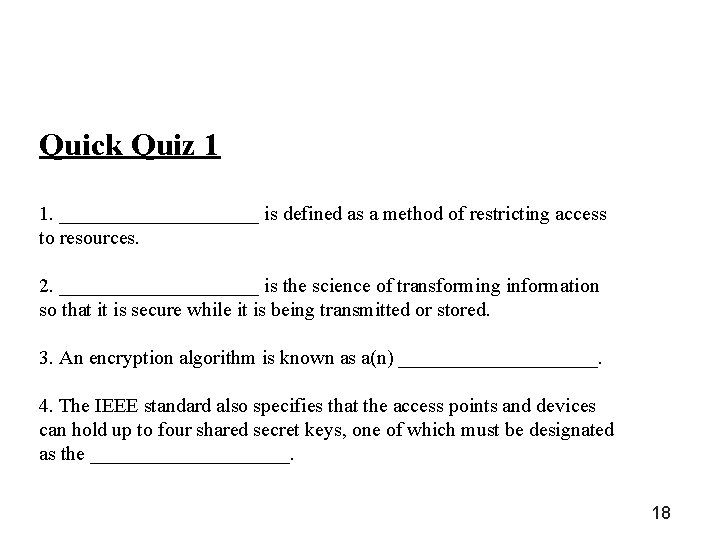 Quick Quiz 1

1. ____________________ is defined as a method of restricting access to resources.

2. ____________________ is the science of transforming information so that it is secure while it is being transmitted or stored.

3. An encryption algorithm is known as a(n) ____________________.

4. The IEEE standard also specifies that the access points and devices can hold up to four shared secret keys, one of which must be designated as the ____________________.

18